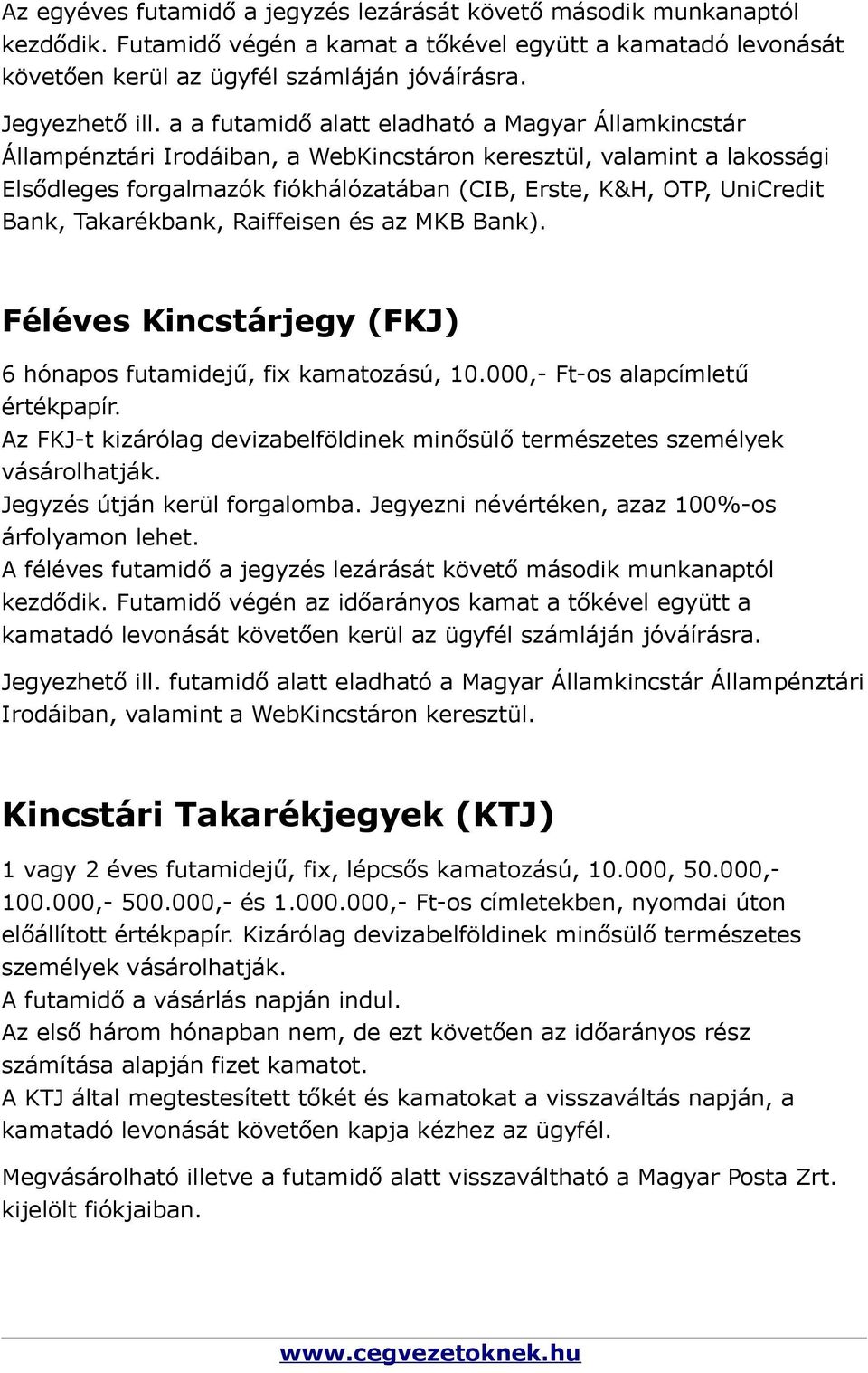 Az egyéves futamidő a jegyzés lezárását követő második munkanaptól kezdődik. Futamidő végén a kamat a tőkével együtt a kamatadó levonását követően kerül az ügyfél számláján jóváírásra.

Jegyezhető ill. a a futamidő alatt eladható a Magyar Államkincstár Állampénztári Irodáiban, a WebKincstáron keresztül, valamint a lakossági Elsődleges forgalmazók fiókhálózatában (CIB, Erste, K&H, OTP, UniCredit Bank, Takarékbank, Raiffeisen és az MKB Bank).

Féléves Kincstárjegy (FKJ)

6 hónapos futamidejű, fix kamatozású, 10.000,- Ft-os alapcímletű értékpapír.
Az FKJ-t kizárólag devizabelföldinek minősülő természetes személyek vásárolhatják.
Jegyzés útján kerül forgalomba. Jegyezni névértéken, azaz 100%-os árfolyamon lehet.
A féléves futamidő a jegyzés lezárását követő második munkanaptól kezdődik. Futamidő végén az időarányos kamat a tőkével együtt a kamatadó levonását követően kerül az ügyfél számláján jóváírásra.

Jegyezhető ill. futamidő alatt eladható a Magyar Államkincstár Állampénztári Irodáiban, valamint a WebKincstáron keresztül.

Kincstári Takarékjegyek (KTJ)

1 vagy 2 éves futamidejű, fix, lépcsős kamatozású, 10.000, 50.000,- 100.000,- 500.000,- és 1.000.000,- Ft-os címletekben, nyomdai úton előállított értékpapír. Kizárólag devizabelföldinek minősülő természetes személyek vásárolhatják.
A futamidő a vásárlás napján indul.
Az első három hónapban nem, de ezt követően az időarányos rész számítása alapján fizet kamatot.
A KTJ által megtestesített tőkét és kamatokat a visszaváltás napján, a kamatadó levonását követően kapja kézhez az ügyfél.

Megvásárolható illetve a futamidő alatt visszaváltható a Magyar Posta Zrt. kijelölt fiókjaiban.

www.cegvezetoknek.hu